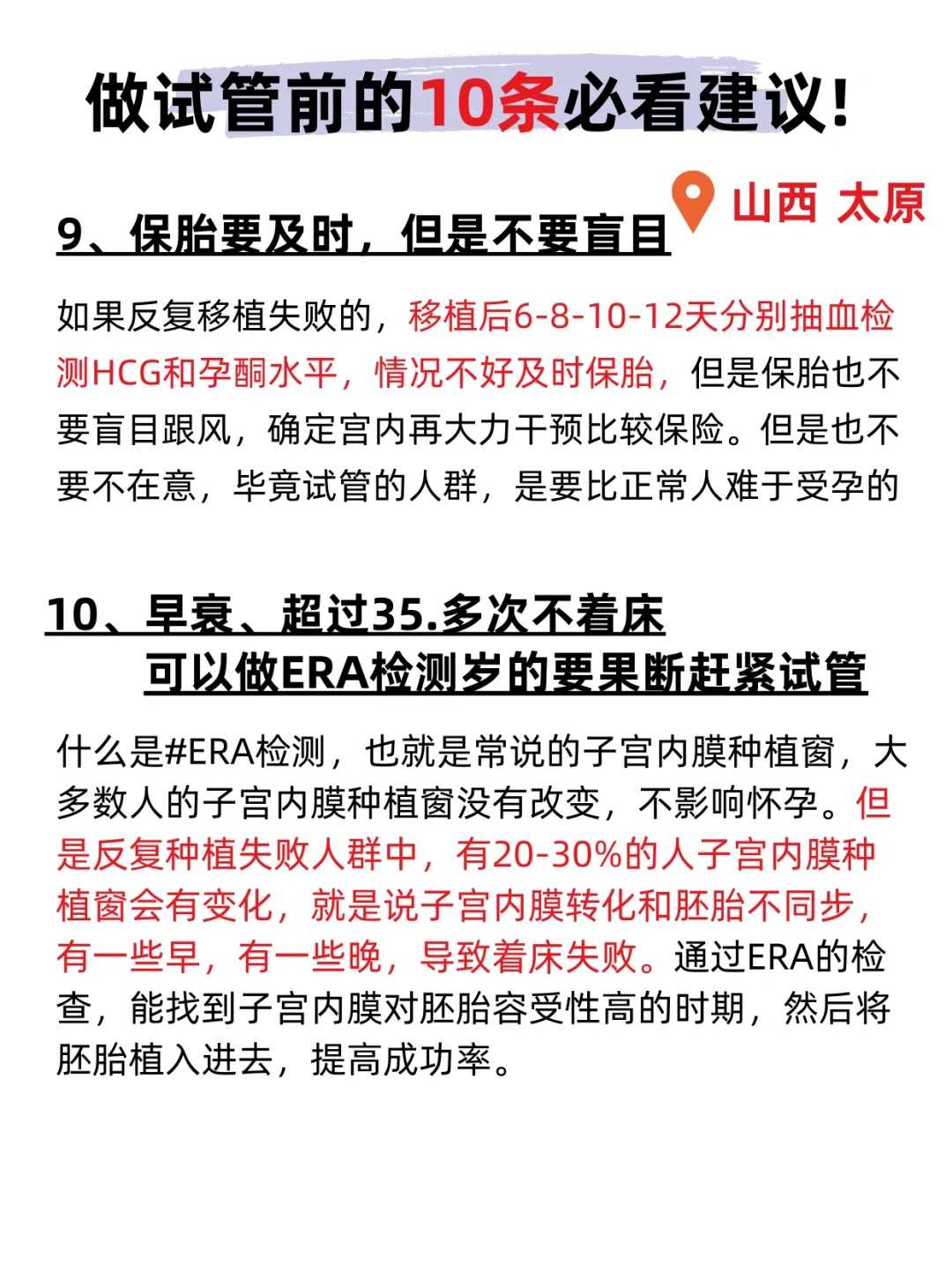 做试管前的10条必看建议!

山西 太原

9、保胎要及时，但是不要盲目

如果反复移植失败的，移植后6-8-10-12天分别抽血检测HCG和孕酮水平，情况不好及时保胎，但是保胎也不要盲目跟风，确定宫内再大力干预比较保险。但是也不要不在意，毕竟试管的人群，是要比正常人难于受孕的

10、早衰、超过35.多次不着床
可以做ERA检测岁的要果断赶紧试管

什么是#ERA检测，也就是常说的子宫内膜种植窗，大多数人的子宫内膜种植窗没有改变，不影响怀孕。但是反复种植失败人群中，有20-30%的人子宫内膜种植窗会有变化，就是说子宫内膜转化和胚胎不同步，有一些早，有一些晚，导致着床失败。通过ERA的检查，能找到子宫内膜对胚胎容受性高的时期，然后将胚胎植入进去，提高成功率。